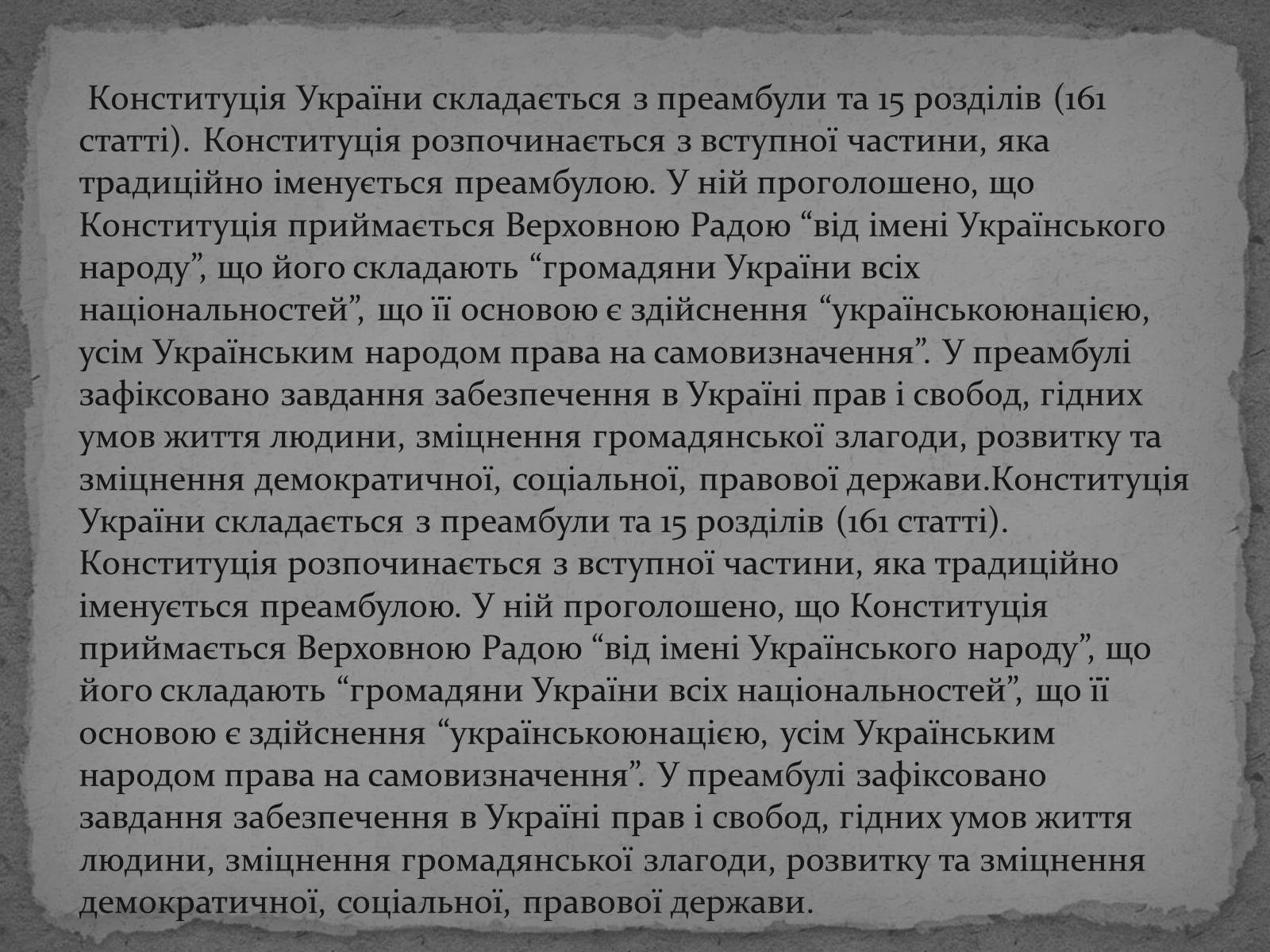 Конституція України складається з преамбули та 15 розділів (161 статті). Конституція розпочинається з вступної частини, яка традиційно іменується преамбулою. У ній проголошено, що Конституція приймається Верховною Радою “від імені Українського народу”, що його складають “громадяни України всіх національностей”, що її основою є здійснення “українськоюнацією, усім Українським народом права на самовизначення”. У преамбулі зафіксовано завдання забезпечення в Україні прав і свобод, гідних умов життя людини, зміцнення громадянської злагоди, розвитку та зміцнення демократичної, соціальної, правової держави.Конституція України складається з преамбули та 15 розділів (161 статті). Конституція розпочинається з вступної частини, яка традиційно іменується преамбулою. У ній проголошено, що Конституція приймається Верховною Радою “від імені Українського народу”, що його складають “громадяни України всіх національностей”, що її основою є здійснення “українськоюнацією, усім Українським народом права на самовизначення”. У преамбулі зафіксовано завдання забезпечення в Україні прав і свобод, гідних умов життя людини, зміцнення громадянської злагоди, розвитку та зміцнення демократичної, соціальної, правової держави.